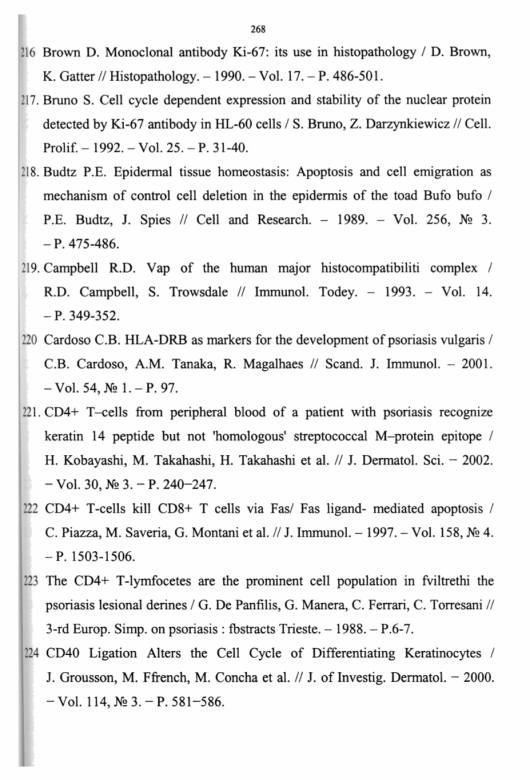 268

216 Brown D. Monoclonal antibody Ki-67: its use in histopathology / D. Brown, K. Gatter // Histopathology. – 1990. – Vol. 17. – P. 486-501.

217. Bruno S. Cell cycle dependent expression and stability of the nuclear protein detected by Ki-67 antibody in HL-60 cells / S. Bruno, Z. Darzynkiewicz // Cell. Prolif. – 1992. – Vol. 25. – P. 31-40.

218. Budtz P.E. Epidermal tissue homeostasis: Apoptosis and cell emigration as mechanism of control cell deletion in the epidermis of the toad Bufo bufo / P.E. Budtz, J. Spies // Cell and Research. – 1989. – Vol. 256, № 3. – P. 475-486.

219. Campbell R.D. Vap of the human major histocompatibiliti complex / R.D. Campbell, S. Trowsdale // Immunol. Todey. – 1993. – Vol. 14. – P. 349-352.

220 Cardoso C.B. HLA-DRB as markers for the development of psoriasis vulgaris / C.B. Cardoso, A.M. Tanaka, R. Magalhaes // Scand. J. Immunol. – 2001. – Vol. 54, № 1. – P. 97.

221. CD4+ T–cells from peripheral blood of a patient with psoriasis recognize keratin 14 peptide but not 'homologous' streptococcal M–protein epitope / H. Kobayashi, M. Takahashi, H. Takahashi et al. // J. Dermatol. Sci. – 2002. – Vol. 30, № 3. – P. 240–247.

222 CD4+ T-cells kill CD8+ T cells via Fas/ Fas ligand- mediated apoptosis / C. Piazza, M. Saveria, G. Montani et al. // J. Immunol. – 1997. – Vol. 158, № 4. – P. 1503-1506.

223 The CD4+ T-lymfocetes are the prominent cell population in fviltrethi the psoriasis lesional derines / G. De Panfilis, G. Manera, C. Ferrari, C. Torresani // 3-rd Europ. Simp. on psoriasis : fbstracts Trieste. – 1988. – P.6-7.

224 CD40 Ligation Alters the Cell Cycle of Differentiating Keratinocytes / J. Grousson, M. Ffrench, M. Concha et al. // J. of Investig. Dermatol. – 2000. – Vol. 114, № 3. – P. 581–586.